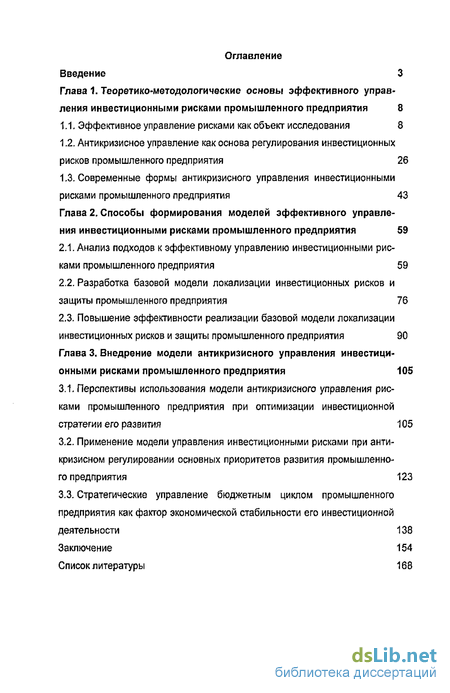 Оглавление

Введение 3

Глава 1. Теоретико-методологические основы эффективного управления инвестиционными рисками промышленного предприятия 8

1.1. Эффективное управление рисками как объект исследования 8

1.2. Антикризисное управление как основа регулирования инвестиционных рисков промышленного предприятия 26

1.3. Современные формы антикризисного управления инвестиционными рисками промышленного предприятия 43

Глава 2. Способы формирования моделей эффективного управления инвестиционными рисками промышленного предприятия 59

2.1. Анализ подходов к эффективному управлению инвестиционными рисками промышленного предприятия 59

2.2. Разработка базовой модели локализации инвестиционных рисков и защиты промышленного предприятия 76

2.3. Повышение эффективности реализации базовой модели локализации инвестиционных рисков и защиты промышленного предприятия 90

Глава 3. Внедрение модели антикризисного управления инвестиционными рисками промышленного предприятия 105

3.1. Перспективы использования модели антикризисного управления рисками промышленного предприятия при оптимизации инвестиционной стратегии его развития 105

3.2. Применение модели управления инвестиционными рисками при антикризисном регулировании основных приоритетов развития промышленного предприятия 123

3.3. Стратегические управление бюджетным циклом промышленного предприятия как фактор экономической стабильности его инвестиционной деятельности 138

Заключение 154

Список литературы 168

dsLib.net
библиотека диссертаций